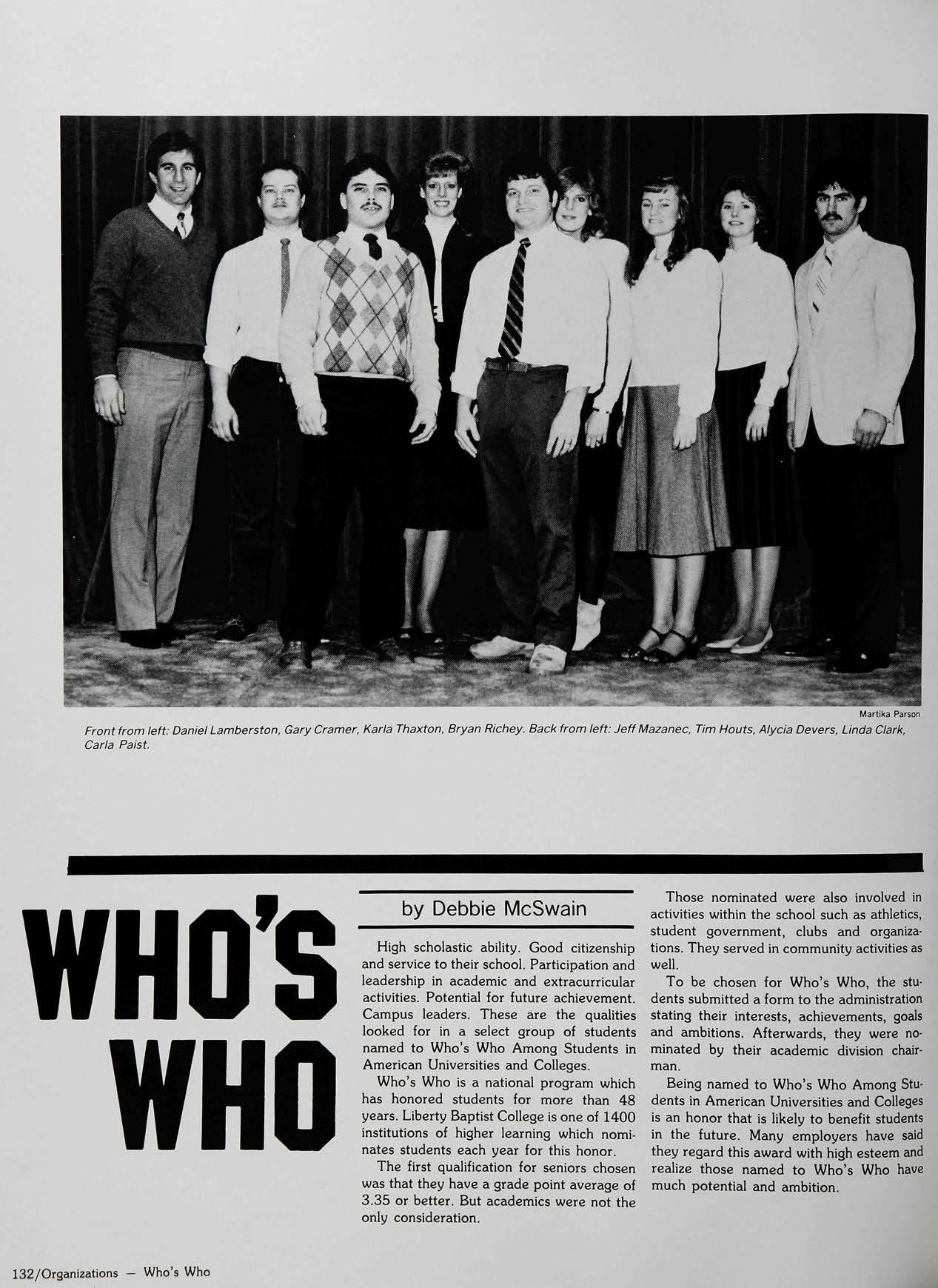 Martika Parson

Front from left: Daniel Lamberston, Gary Cramer, Karla Thaxton, Bryan Richey. Back from left: Jeff Mazanec, Tim Houts, Alycia Devers, Linda Clark, Carla Paist.

WHO'S WHO

by Debbie McSwain

High scholastic ability. Good citizenship and service to their school. Participation and leadership in academic and extracurricular activities. Potential for future achievement. Campus leaders. These are the qualities looked for in a select group of students named to Who's Who Among Students in American Universities and Colleges.

Who's Who is a national program which has honored students for more than 48 years. Liberty Baptist College is one of 1400 institutions of higher learning which nominates students each year for this honor.

The first qualification for seniors chosen was that they have a grade point average of 3.35 or better. But academics were not the only consideration.

Those nominated were also involved in activities within the school such as athletics, student government, clubs and organizations. They served in community activities as well.

To be chosen for Who's Who, the students submitted a form to the administration stating their interests, achievements, goals and ambitions. Afterwards, they were nominated by their academic division chairman.

Being named to Who's Who Among Students in American Universities and Colleges is an honor that is likely to benefit students in the future. Many employers have said they regard this award with high esteem and realize those named to Who's Who have much potential and ambition.

132/Organizations — Who's Who